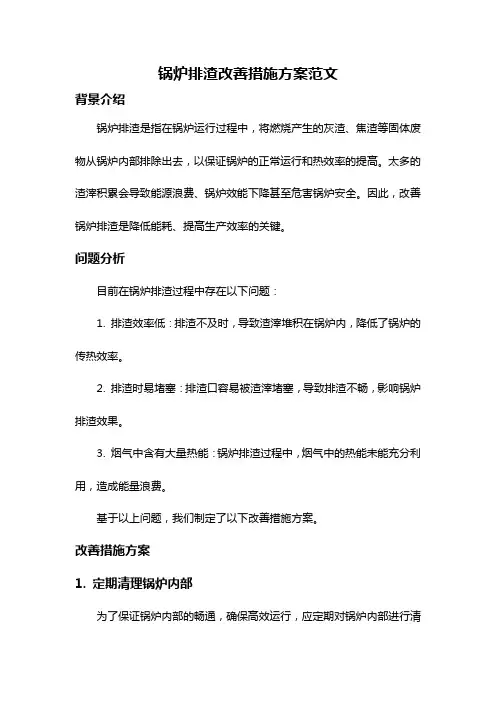 锅炉排渣改善措施方案范文

背景介绍

锅炉排渣是指在锅炉运行过程中，将燃烧产生的灰渣、焦渣等固体废物从锅炉内部排除出去，以保证锅炉的正常运行和热效率的提高。太多的渣滓积累会导致能源浪费、锅炉效能下降甚至危害锅炉安全。因此，改善锅炉排渣是降低能耗、提高生产效率的关键。

问题分析

目前在锅炉排渣过程中存在以下问题：

1. 排渣效率低：排渣不及时，导致渣滓堆积在锅炉内，降低了锅炉的传热效率。

2. 排渣时易堵塞：排渣口容易被渣滓堵塞，导致排渣不畅，影响锅炉排渣效果。

3. 烟气中含有大量热能：锅炉排渣过程中，烟气中的热能未能充分利用，造成能量浪费。

基于以上问题，我们制定了以下改善措施方案。

改善措施方案

1. 定期清理锅炉内部

为了保证锅炉内部的畅通，确保高效运行，应定期对锅炉内部进行清